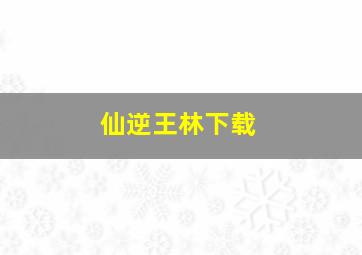 仙逆王林下载